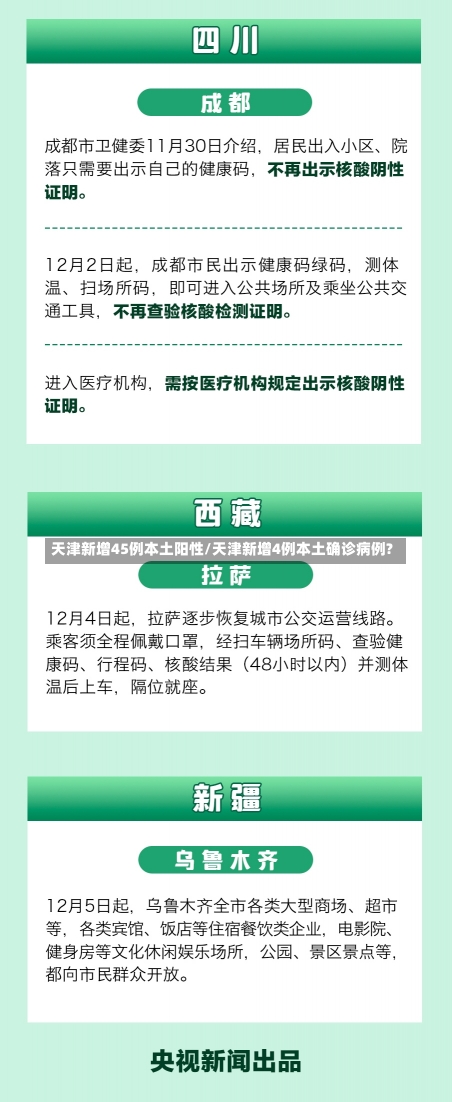 四川

成都

成都市卫健委11月30日介绍，居民出入小区、院落只需要出示自己的健康码，不再出示核酸阴性证明。

12月2日起，成都市民出示健康码绿码，测体温、扫场所码，即可进入公共场所及乘坐公共交通工具，不再查验核酸检测证明。

进入医疗机构，需按医疗机构规定出示核酸阴性证明。

西藏

天津新增45例本土阳性/天津新增4例本土确诊病例?

拉萨

12月4日起，拉萨逐步恢复城市公交运营线路。乘客须全程佩戴口罩，经扫车辆场所码、查验健康码、行程码、核酸结果（48小时以内）并测体温后上车，隔位就座。

新疆

乌鲁木齐

12月5日起，乌鲁木齐全市各类大型商场、超市等，各类宾馆、饭店等住宿餐饮类企业，电影院、健身房等文化休闲娱乐场所，公园、景区景点等，都向市民群众开放。

央视新闻出品